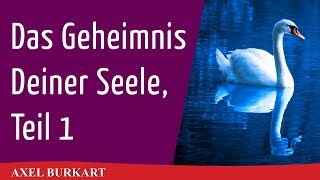 Das Geheimnis Deiner Seele, Teil 1

AXEL BURKART